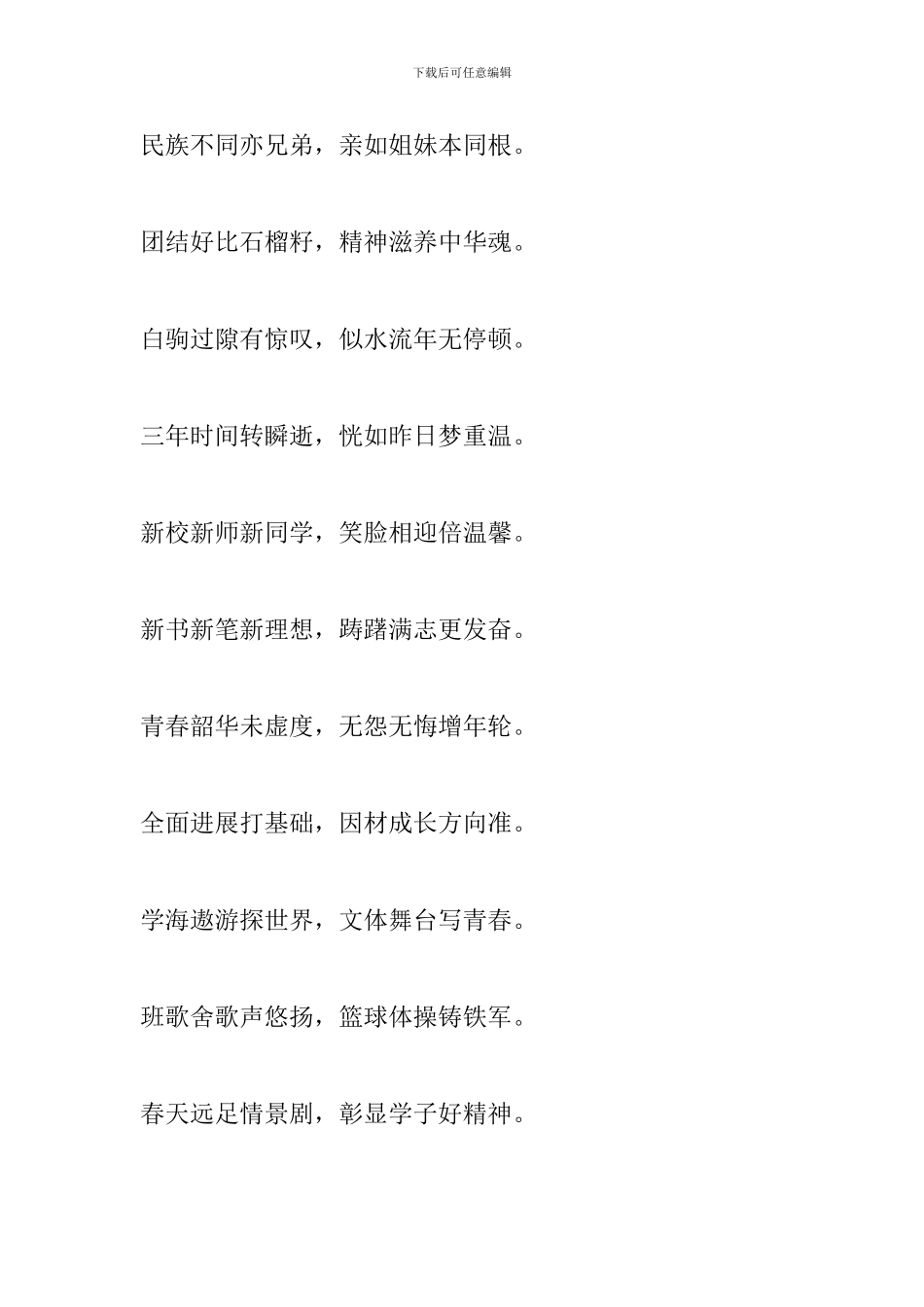 下载后可任意编辑

民族不同亦兄弟，亲如姐妹本同根。

团结好比石榴籽，精神滋养中华魂。

白驹过隙有惊叹，似水流年无停顿。

三年时间转瞬逝，恍如昨日梦重温。

新校新师新同学，笑脸相迎倍温馨。

新书新笔新理想，踌躇满志更发奋。

青春韶华未虚度，无怨无悔增年轮。

全面进展打基础，因材成长方向准。

学海遨游探世界，文体舞台写青春。

班歌舍歌声悠扬，篮球体操铸铁军。

春天远足情景剧，彰显学子好精神。